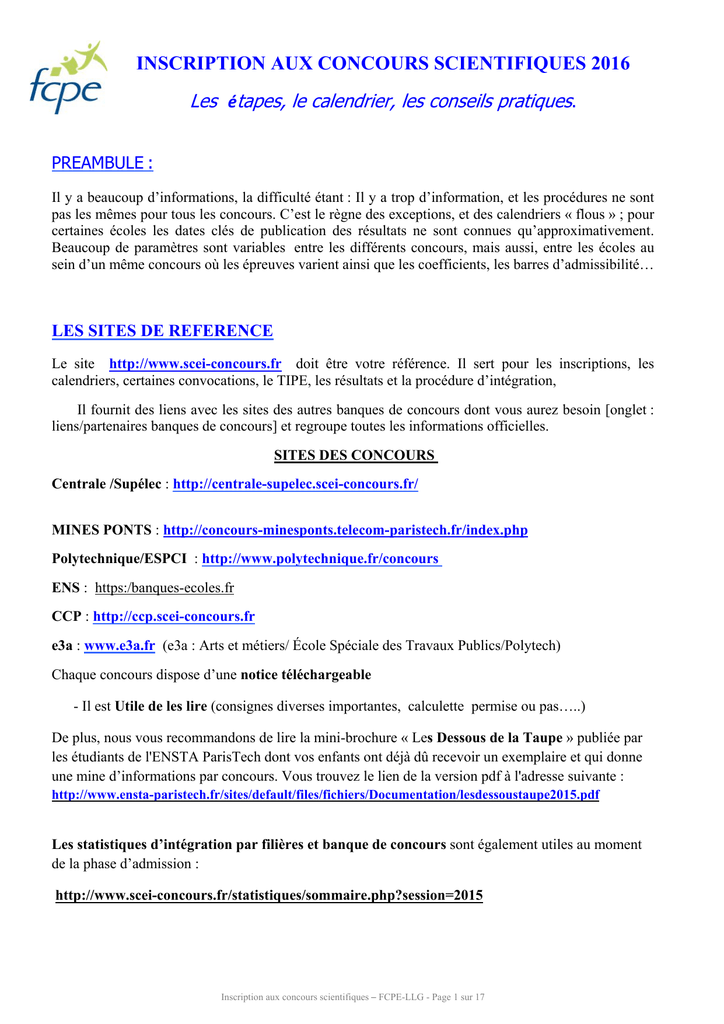 fcpe

INSCRIPTION AUX CONCOURS SCIENTIFIQUES 2016

Les étapes, le calendrier, les conseils pratiques.

PREAMBULE :

Il y a beaucoup d'informations, la difficulté étant : Il y a trop d'information, et les procédures ne sont pas les mêmes pour tous les concours. C'est le règne des exceptions, et des calendriers « flous » ; pour certaines écoles les dates clés de publication des résultats ne sont connues qu'approximativement. Beaucoup de paramètres sont variables entre les différents concours, mais aussi, entre les écoles au sein d'un même concours où les épreuves varient ainsi que les coefficients, les barres d'admissibilité…

LES SITES DE REFERENCE

Le site http://www.scei-concours.fr doit être votre référence. Il sert pour les inscriptions, les calendriers, certaines convocations, le TIPE, les résultats et la procédure d'intégration,

Il fournit des liens avec les sites des autres banques de concours dont vous aurez besoin [onglet : liens/partenaires banques de concours] et regroupe toutes les informations officielles.

SITES DES CONCOURS

Centrale /Supélec : http://centrale-supelec.scei-concours.fr/

MINES PONTS : http://concours-minesponts.telecom-paristech.fr/index.php

Polytechnique/ESPCI : http://www.polytechnique.fr/concours

ENS : https:/banques-ecoles.fr

CCP : http://ccp.scei-concours.fr

e3a : www.e3a.fr (e3a : Arts et métiers/ École Spéciale des Travaux Publics/Polytech)

Chaque concours dispose d'une notice téléchargeable

- Il est Utile de les lire (consignes diverses importantes, calculette permise ou pas…..)

De plus, nous vous recommandons de lire la mini-brochure « Les Dessous de la Taupe » publiée par les étudiants de l'ENSTA ParisTech dont vos enfants ont déjà dû recevoir un exemplaire et qui donne une mine d'informations par concours. Vous trouvez le lien de la version pdf à l'adresse suivante : http://www.ensta-paristech.fr/sites/default/files/fichiers/Documentation/lesdessoustaupe2015.pdf

Les statistiques d'intégration par filières et banque de concours sont également utiles au moment de la phase d'admission :

http://www.scei-concours.fr/statistiques/sommaire.php?session=2015

Inscription aux concours scientifiques – FCPE-LLG - Page 1 sur 17